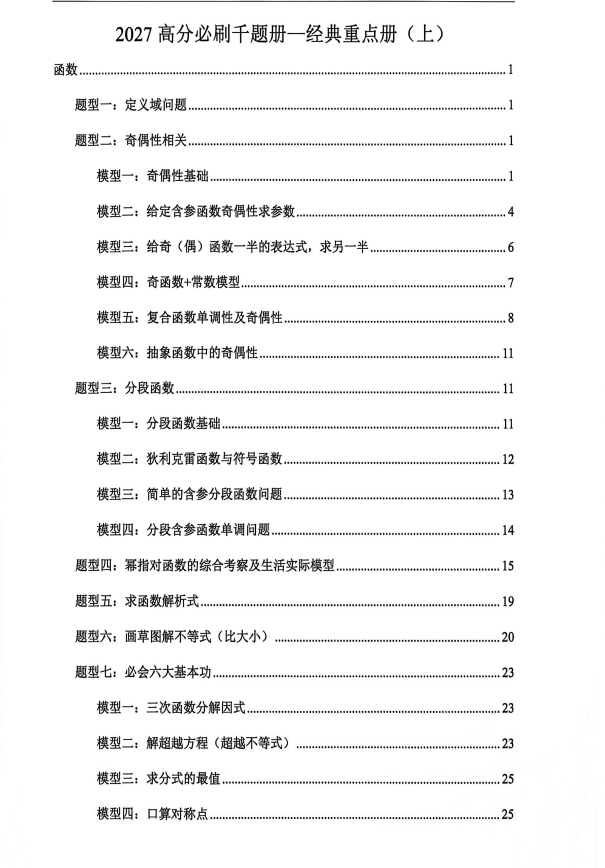 2027 高分必刷千题册—经典重点册（上）

函数 ........ 1

题型一：定义域问题 ........ 1

题型二：奇偶性相关 ........ 1

模型一：奇偶性基础 ........ 1

模型二：给定含参函数奇偶性求参数 ........ 4

模型三：给奇（偶）函数一半的表达式，求另一半 ........ 6

模型四：奇函数+常数模型 ........ 7

模型五：复合函数单调性及奇偶性 ........ 8

模型六：抽象函数中的奇偶性 ........ 11

题型三：分段函数 ........ 11

模型一：分段函数基础 ........ 11

模型二：狄利克雷函数与符号函数 ........ 12

模型三：简单的含参分段函数问题 ........ 13

模型四：分段含参函数单调问题 ........ 14

题型四：幂指对函数的综合考察及生活实际模型 ........ 15

题型五：求函数解析式 ........ 19

题型六：画草图解不等式（比大小） ........ 20

题型七：必会六大基本功 ........ 23

模型一：三次函数分解因式 ........ 23

模型二：解超越方程（超越不等式） ........ 23

模型三：求分式的最值 ........ 25

模型四：口算对称点 ........ 25